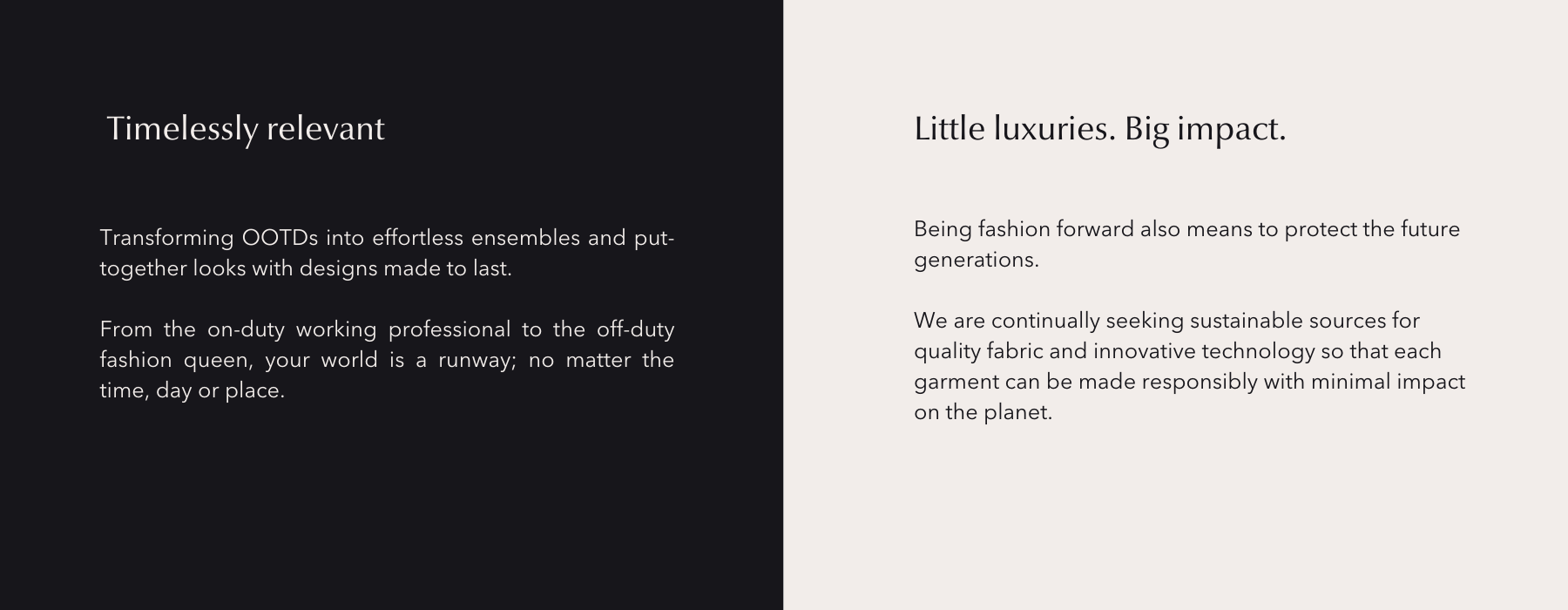 Timelessly relevant

Transforming OOTDs into effortless ensembles and put-together looks with designs made to last.

From the on-duty working professional to the off-duty fashion queen, your world is a runway; no matter the time, day or place.

Little luxuries. Big impact.

Being fashion forward also means to protect the future generations.

We are continually seeking sustainable sources for quality fabric and innovative technology so that each garment can be made responsibly with minimal impact on the planet.